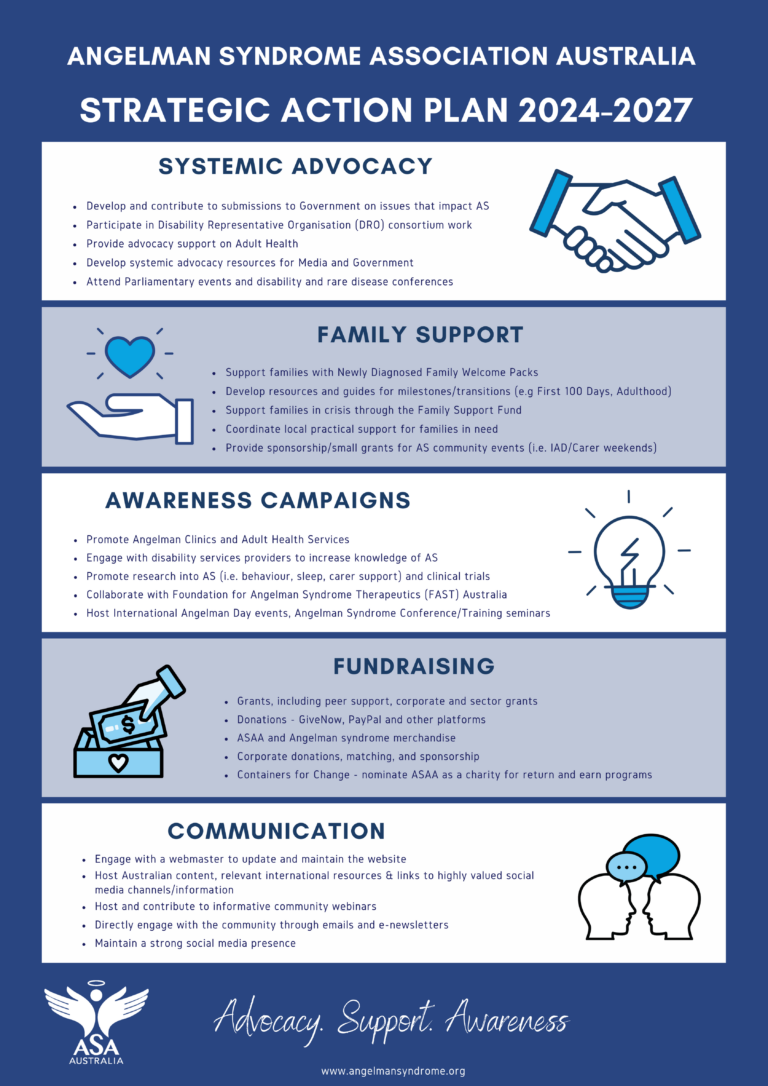 ANGELMAN SYNDROME ASSOCIATION AUSTRALIA

STRATEGIC ACTION PLAN 2024-2027

SYSTEMIC ADVOCACY

• Develop and contribute to submissions to Government on issues that impact AS
• Participate in Disability Representative Organisation (DRO) consortium work
• Provide advocacy support on Adult Health
• Develop systemic advocacy resources for Media and Government
• Attend Parliamentary events and disability and rare disease conferences

FAMILY SUPPORT

• Support families with Newly Diagnosed Family Welcome Packs
• Develop resources and guides for milestones/transitions (e.g First 100 Days, Adulthood)
• Support families in crisis through the Family Support Fund
• Coordinate local practical support for families in need
• Provide sponsorship/small grants for AS community events (i.e. IAD/Carer weekends)

AWARENESS CAMPAIGNS

• Promote Angelman Clinics and Adult Health Services
• Engage with disability services providers to increase knowledge of AS
• Promote research into AS (i.e. behaviour, sleep, carer support) and clinical trials
• Collaborate with Foundation for Angelman Syndrome Therapeutics (FAST) Australia
• Host International Angelman Day events, Angelman Syndrome Conference/Training seminars

FUNDRAISING

• Grants, including peer support, corporate and sector grants
• Donations - GiveNow, PayPal and other platforms
• ASAA and Angelman syndrome merchandise
• Corporate donations, matching, and sponsorship
• Containers for Change - nominate ASAA as a charity for return and earn programs

COMMUNICATION

• Engage with a webmaster to update and maintain the website
• Host Australian content, relevant international resources & links to highly valued social media channels/information
• Host and contribute to informative community webinars
• Directly engage with the community through emails and e-newsletters
• Maintain a strong social media presence

ASA
AUSTRALIA

Advocacy. Support. Awareness

www.angelmansyndrome.org